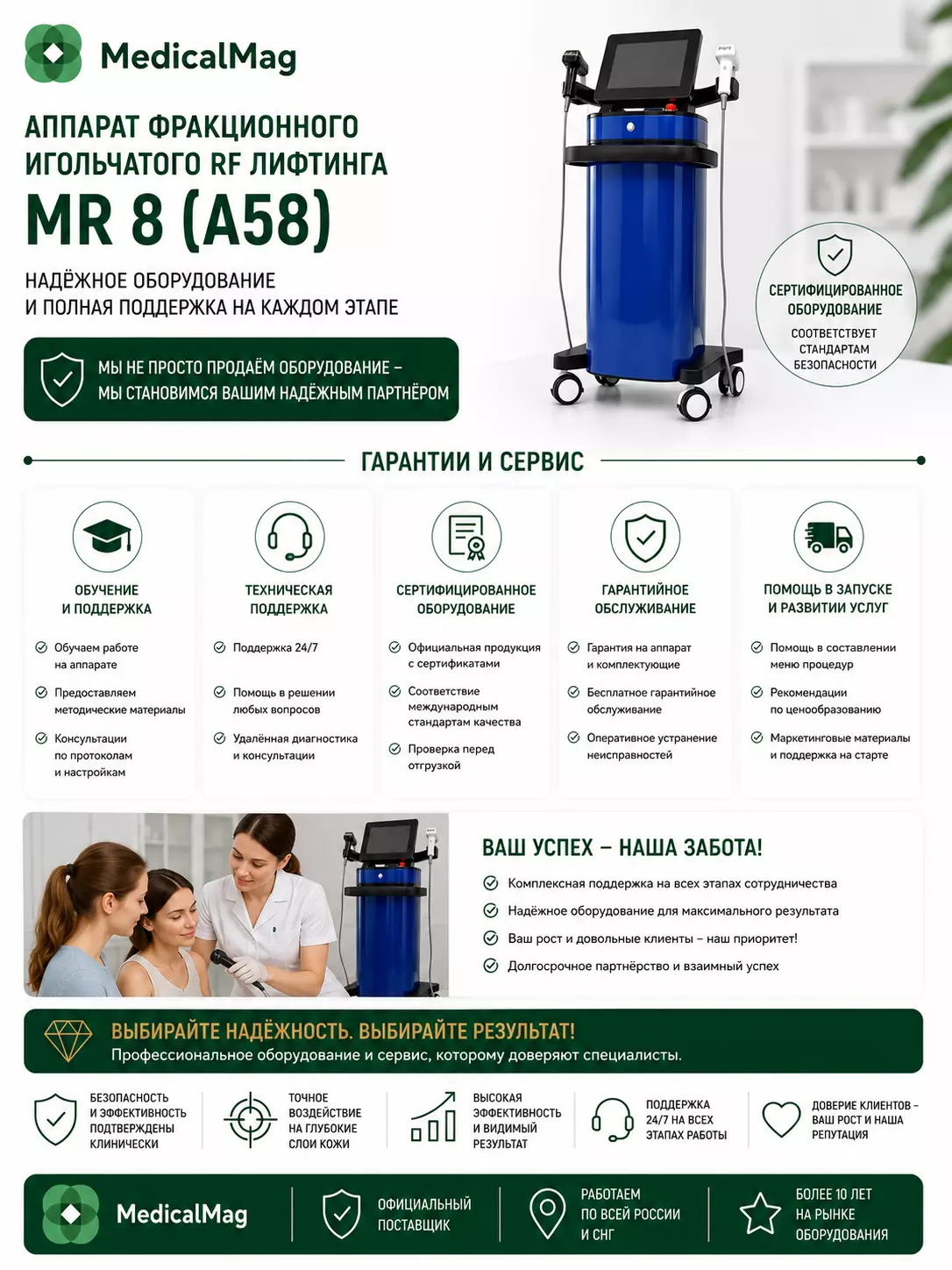 MedicalMag

АППАРАТ ФРАКЦИОННОГО ИГОЛЬЧАТОГО RF ЛИФТИНГА

MR 8 (A58)

НАДЁЖНОЕ ОБОРУДОВАНИЕ
И ПОЛНАЯ ПОДДЕРЖКА НА КАЖДОМ ЭТАПЕ

МЫ НЕ ПРОСТО ПРОДАЁМ ОБОРУДОВАНИЕ – МЫ СТАНОВИМСЯ ВАШИМ НАДЁЖНЫМ ПАРТНЁРОМ

СЕРТИФИЦИРОВАННОЕ ОБОРУДОВАНИЕ
СООТВЕТСТВУЕТ СТАНДАРТАМ БЕЗОПАСНОСТИ

ГАРАНТИИ И СЕРВИС

ОБУЧЕНИЕ И ПОДДЕРЖКА
Обучаем работе на аппарате
Предоставляем методические материалы
Консультации по протоколам и настройкам

ТЕХНИЧЕСКАЯ ПОДДЕРЖКА
Поддержка 24/7
Помощь в решении любых вопросов
Удалённая диагностика и консультации

СЕРТИФИЦИРОВАННОЕ ОБОРУДОВАНИЕ
Официальная продукция с сертификатами
Соответствие международным стандартам качества
Проверка перед отгрузкой

ГАРАНТИЙНОЕ ОБСЛУЖИВАНИЕ
Гарантия на аппарат и комплектующие
Бесплатное гарантийное обслуживание
Оперативное устранение неисправностей

ПОМОЩЬ В ЗАПУСКЕ И РАЗВИТИИ УСЛУГ
Помощь в составлении меню процедур
Рекомендации по ценообразованию
Маркетинговые материалы и поддержка на старте

ВАШ УСПЕХ – НАША ЗАБОТА!
Комплексная поддержка на всех этапах сотрудничества
Надёжное оборудование для максимального результата
Ваш рост и довольные клиенты – наш приоритет!
Долгосрочное партнёрство и взаимный успех

ВЫБИРАЙТЕ НАДЁЖНОСТЬ. ВЫБИРАЙТЕ РЕЗУЛЬТАТ!
Профессиональное оборудование и сервис, которому доверяют специалисты.

БЕЗОПАСНОСТЬ И ЭФФЕКТИВНОСТЬ ПОДТВЕРЖДЕНЫ КЛИНИЧЕСКИ

ТОЧНОЕ ВОЗДЕЙСТВИЕ НА ГЛУБОКИЕ СЛОИ КОЖИ

ВЫСОКАЯ ЭФФЕКТИВНОСТЬ И ВИДИМЫЙ РЕЗУЛЬТАТ

ПОДДЕРЖКА 24/7 НА ВСЕХ ЭТАПАХ РАБОТЫ

ДОВЕРИЕ КЛИЕНТОВ – ВАШ РОСТ И НАША РЕПУТАЦИЯ

MedicalMag

ОФИЦИАЛЬНЫЙ ПОСТАВЩИК

РАБОТАЕМ ПО ВСЕЙ РОССИИ И СНГ

БОЛЕЕ 10 ЛЕТ НА РЫНКЕ ОБОРУДОВАНИЯ